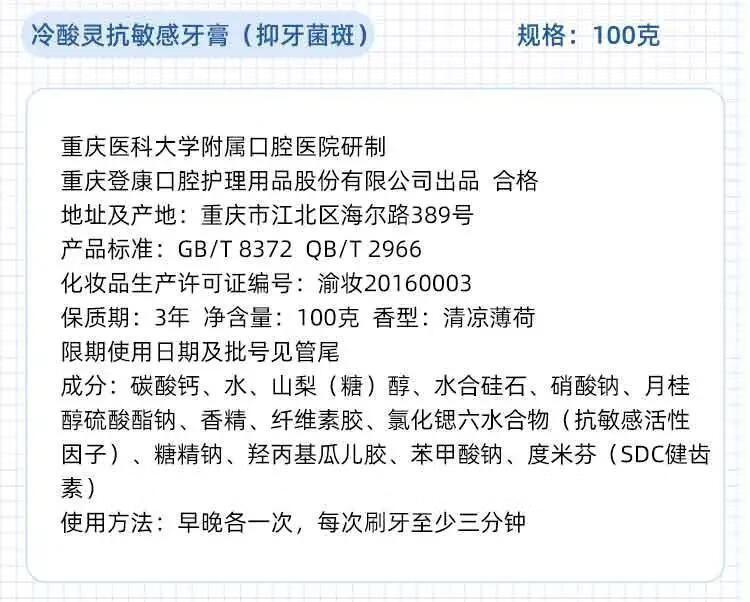 冷酸灵抗敏感牙膏（抑牙菌斑）

规格：100克

重庆医科大学附属口腔医院研制
重庆登康口腔护理用品股份有限公司出品 合格
地址及产地：重庆市江北区海尔路389号
产品标准：GB/T 8372 QB/T 2966
化妆品生产许可证编号：渝妆20160003
保质期：3年 净含量：100克 香型：清凉薄荷
限期使用日期及批号见管尾
成分：碳酸钙、水、山梨（糖）醇、水合硅石、硝酸钠、月桂醇硫酸酯钠、香精、纤维素胶、氯化锶六水合物（抗敏感活性因子）、糖精钠、羟丙基瓜儿胶、苯甲酸钠、度米芬（SDC健齿素）
使用方法：早晚各一次，每次刷牙至少三分钟